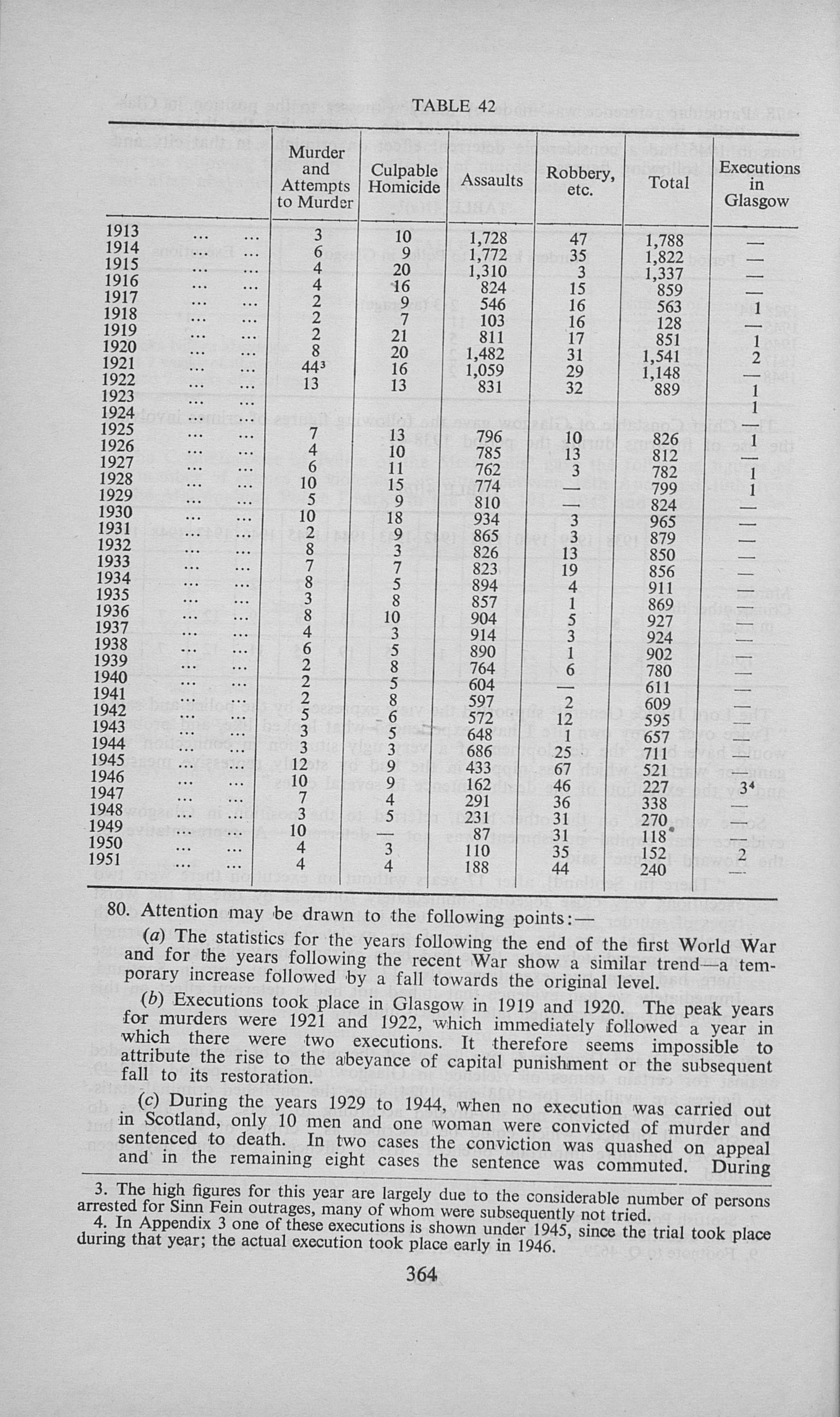 TABLE 42

| | Murder and Attempts to Murder | Culpable Homicide | Assaults | Robbery, etc. | Total | Executions in Glasgow |
|---|---|---|---|---|---|---|
| 1913 ... ... | 3 | 10 | 1,728 | 47 | 1,788 | — |
| 1914 ... ... | 6 | 9 | 1,772 | 35 | 1,822 | — |
| 1915 ... ... | 4 | 20 | 1,310 | 3 | 1,337 | — |
| 1916 ... ... | 4 | 16 | 824 | 15 | 859 | — |
| 1917 ... ... | 2 | 9 | 546 | 16 | 563 | 1 |
| 1918 ... ... | 2 | 7 | 103 | 16 | 128 | — |
| 1919 ... ... | 2 | 21 | 811 | 17 | 851 | 1 |
| 1920 ... ... | 8 | 20 | 1,482 | 31 | 1,541 | 2 |
| 1921 ... ... | $44^3$ | 16 | 1,059 | 29 | 1,148 | — |
| 1922 ... ... | 13 | 13 | 831 | 32 | 889 | 1 |
| 1923 ... ... | | | | | | 1 |
| 1924 ... ... | | | | | | — |
| 1925 ... ... | 7 | 13 | 796 | 10 | 826 | 1 |
| 1926 ... ... | 4 | 10 | 785 | 13 | 812 | — |
| 1927 ... ... | 6 | 11 | 762 | 3 | 782 | 1 |
| 1928 ... ... | 10 | 15 | 774 | — | 799 | 1 |
| 1929 ... ... | 5 | 9 | 810 | — | 824 | — |
| 1930 ... ... | 10 | 18 | 934 | 3 | 965 | — |
| 1931 ... ... | 2 | 9 | 865 | 3 | 879 | — |
| 1932 ... ... | 8 | 3 | 826 | 13 | 850 | — |
| 1933 ... ... | 7 | 7 | 823 | 19 | 856 | — |
| 1934 ... ... | 8 | 5 | 894 | 4 | 911 | — |
| 1935 ... ... | 3 | 8 | 857 | 1 | 869 | — |
| 1936 ... ... | 8 | 10 | 904 | 5 | 927 | — |
| 1937 ... ... | 4 | 3 | 914 | 3 | 924 | — |
| 1938 ... ... | 6 | 5 | 890 | 1 | 902 | — |
| 1939 ... ... | 2 | 8 | 764 | 6 | 780 | — |
| 1940 ... ... | 2 | 5 | 604 | — | 611 | — |
| 1941 ... ... | 2 | 8 | 597 | 2 | 609 | — |
| 1942 ... ... | 5 | 6 | 572 | 12 | 595 | — |
| 1943 ... ... | 3 | 5 | 648 | 1 | 657 | — |
| 1944 ... ... | 3 | 3 | 686 | 25 | 711 | — |
| 1945 ... ... | 12 | 9 | 433 | 67 | 521 | — |
| 1946 ... ... | 10 | 9 | 162 | 46 | 227 | $3^4$ |
| 1947 ... ... | 7 | 4 | 291 | 36 | 338 | — |
| 1948 ... ... | 3 | 5 | 231 | 31 | 270 | — |
| 1949 ... ... | 10 | — | 87 | 31 | 118 | — |
| 1950 ... ... | 4 | 3 | 110 | 35 | 152 | 2 |
| 1951 ... ... | 4 | 4 | 188 | 44 | 240 | — |

80. Attention may be drawn to the following points:—

(a) The statistics for the years following the end of the first World War and for the years following the recent War show a similar trend—a temporary increase followed by a fall towards the original level.

(b) Executions took place in Glasgow in 1919 and 1920. The peak years for murders were 1921 and 1922, which immediately followed a year in which there were two executions. It therefore seems impossible to attribute the rise to the abeyance of capital punishment or the subsequent fall to its restoration.

(c) During the years 1929 to 1944, when no execution was carried out in Scotland, only 10 men and one woman were convicted of murder and sentenced to death. In two cases the conviction was quashed on appeal and in the remaining eight cases the sentence was commuted. During

3. The high figures for this year are largely due to the considerable number of persons arrested for Sinn Fein outrages, many of whom were subsequently not tried.
4. In Appendix 3 one of these executions is shown under 1945, since the trial took place during that year; the actual execution took place early in 1946.

364